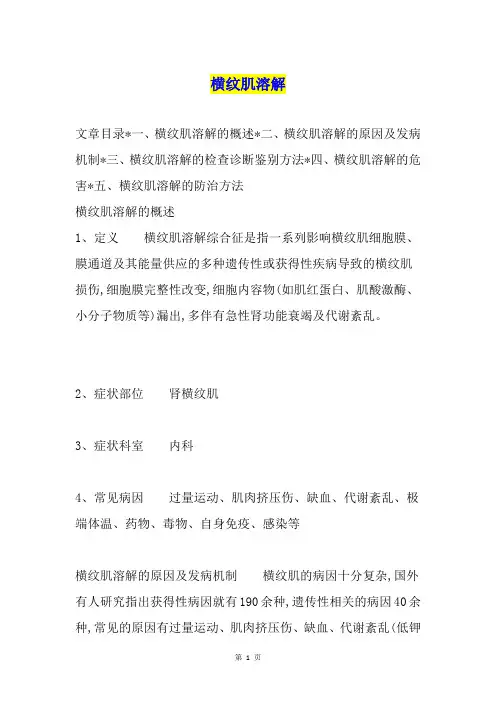 横纹肌溶解

文章目录*一、横纹肌溶解的概述*二、横纹肌溶解的原因及发病机制*三、横纹肌溶解的检查诊断鉴别方法*四、横纹肌溶解的危害*五、横纹肌溶解的防治方法

横纹肌溶解的概述

1、定义　　横纹肌溶解综合征是指一系列影响横纹肌细胞膜、膜通道及其能量供应的多种遗传性或获得性疾病导致的横纹肌损伤,细胞膜完整性改变,细胞内容物(如肌红蛋白、肌酸激酶、小分子物质等)漏出,多伴有急性肾功能衰竭及代谢紊乱。

2、症状部位　　肾横纹肌

3、症状科室　　内科

4、常见病因　　过量运动、肌肉挤压伤、缺血、代谢紊乱、极端体温、药物、毒物、自身免疫、感染等

横纹肌溶解的原因及发病机制　　横纹肌的病因十分复杂,国外有人研究指出获得性病因就有190余种,遗传性相关的病因40余种,常见的原因有过量运动、肌肉挤压伤、缺血、代谢紊乱(低钾

第 1 页